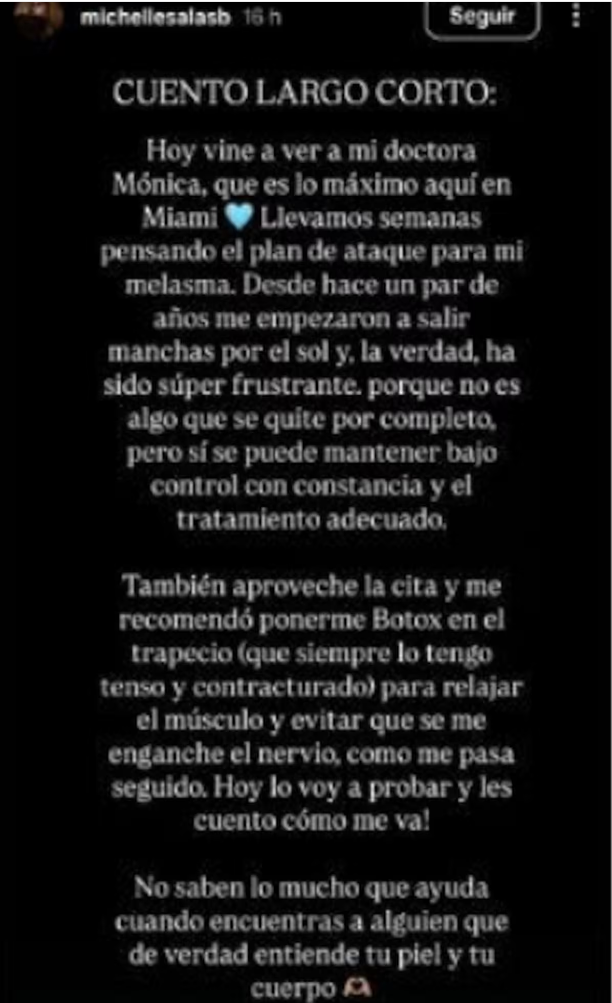 michellesalasb 16 h

Seguir

CUENTO LARGO CORTO:

Hoy vine a ver a mi doctora Mónica, que es lo máximo aquí en Miami 🩵 Llevamos semanas pensando el plan de ataque para mi melasma. Desde hace un par de años me empezaron a salir manchas por el sol y, la verdad, ha sido súper frustrante. porque no es algo que se quite por completo, pero sí se puede mantener bajo control con constancia y el tratamiento adecuado.

También aproveche la cita y me recomendó ponerme Botox en el trapecio (que siempre lo tengo tenso y contracturado) para relajar el músculo y evitar que se me enganche el nervio, como me pasa seguido. Hoy lo voy a probar y les cuento cómo me va!

No saben lo mucho que ayuda cuando encuentras a alguien que de verdad entiende tu piel y tu cuerpo 🫶